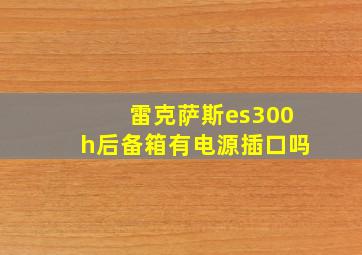 雷克萨斯es300h后备箱有电源插口吗